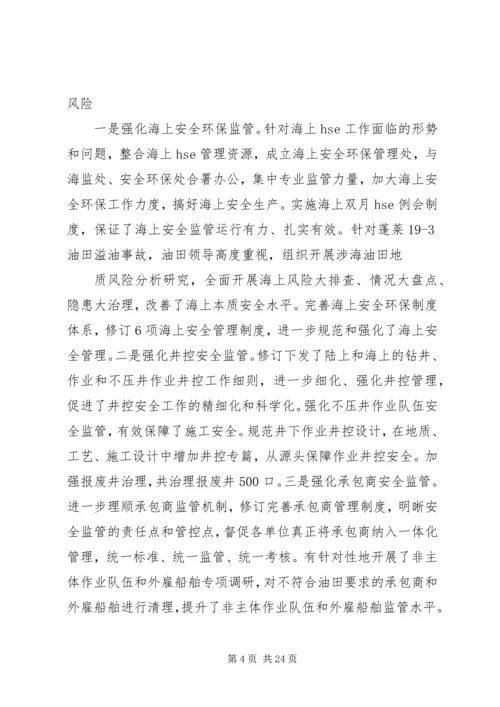 风险

一是强化海上安全环保监管。针对海上 hse 工作面临的形势和问题，整合海上 hse 管理资源，成立海上安全环保管理处，与海监处、安全环保处合署办公，集中专业监管力量，加大海上安全环保工作力度，搞好海上安全生产。实施海上双月 hse 例会制度，保证了海上安全监管运行有力、扎实有效。针对蓬莱 19-3 油田溢油事故，油田领导高度重视，组织开展涉海油田地

质风险分析研究，全面开展海上风险大排查、情况大盘点、隐患大治理，改善了海上本质安全水平。完善海上安全环保制度体系，修订 6 项海上安全管理制度，进一步规范和强化了海上安全管理。二是强化井控安全监管。修订下发了陆上和海上的钻井、作业和不压井作业井控工作细则，进一步细化、强化井控管理，促进了井控安全工作的精细化和科学化。强化不压井作业队伍安全监管，有效保障了施工安全。规范井下作业井控设计，在地质、工艺、施工设计中增加井控专篇，从源头保障作业井控安全。加强报废井治理，共治理报废井 500 口。三是强化承包商安全监管。进一步理顺承包商监管机制，修订完善承包商管理制度，明晰安全监管的责任点和管控点，督促各单位真正将承包商纳入一体化管理，统一标准、统一监管、统一考核。有针对性地开展了非主体作业队伍和外雇船舶专项调研，对不符合油田要求的承包商和外雇船舶进行清理，提升了非主体作业队伍和外雇船舶监管水平。

第 4 页 共 24 页